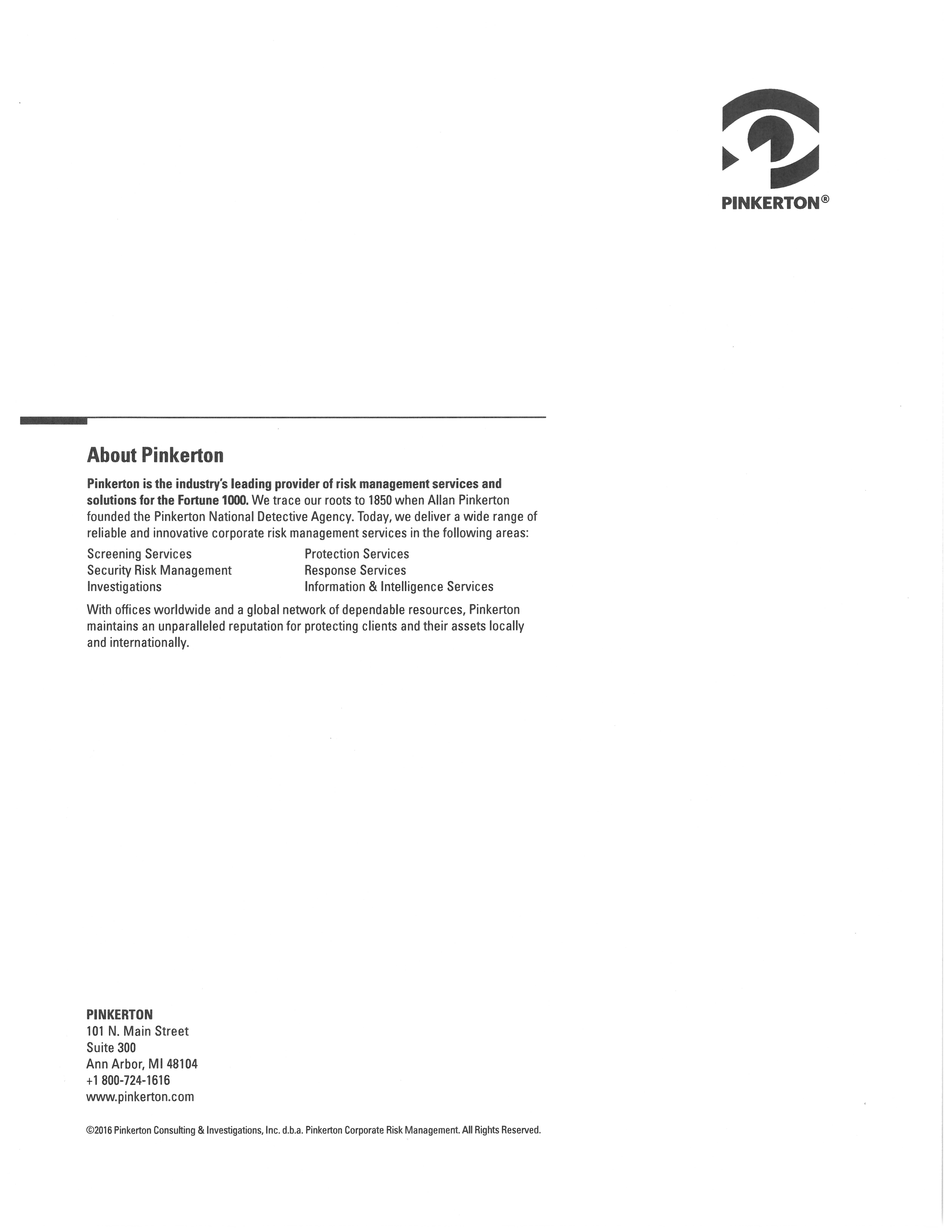 PINKERTON®

About Pinkerton

Pinkerton is the industry's leading provider of risk management services and solutions for the Fortune 1000. We trace our roots to 1850 when Allan Pinkerton founded the Pinkerton National Detective Agency. Today, we deliver a wide range of reliable and innovative corporate risk management services in the following areas:

Screening Services
Security Risk Management
Investigations

Protection Services
Response Services
Information & Intelligence Services

With offices worldwide and a global network of dependable resources, Pinkerton maintains an unparalleled reputation for protecting clients and their assets locally and internationally.

PINKERTON
101 N. Main Street
Suite 300
Ann Arbor, MI 48104
+1 800-724-1616
www.pinkerton.com

©2016 Pinkerton Consulting & Investigations, Inc. d.b.a. Pinkerton Corporate Risk Management. All Rights Reserved.